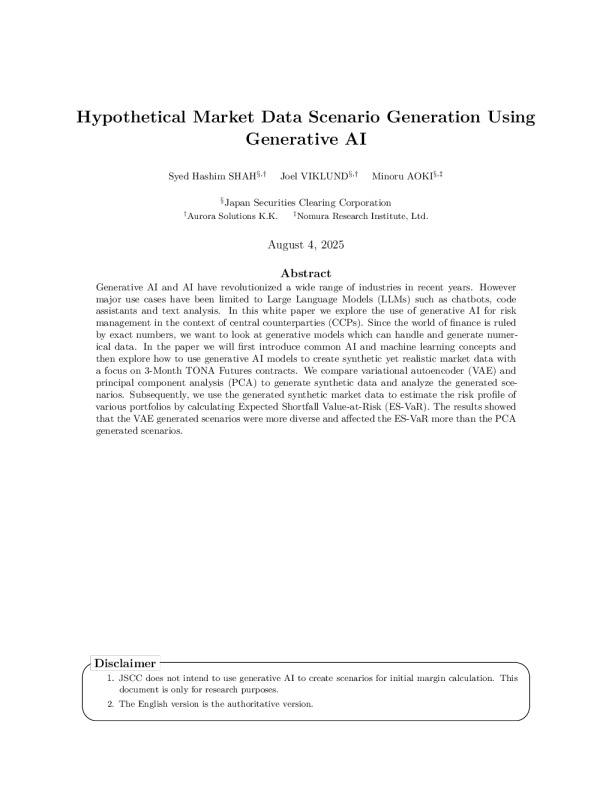 Hypothetical Market Data Scenario Generation Using Generative AI

Syed Hashim SHAH$^{§,†}$ Joel VIKLUND$^{§,†}$ Minoru AOKI$^{§,‡}$

$^{§}$Japan Securities Clearing Corporation
$^{†}$Aurora Solutions K.K. $^{‡}$Nomura Research Institute, Ltd.

August 4, 2025

Abstract

Generative AI and AI have revolutionized a wide range of industries in recent years. However major use cases have been limited to Large Language Models (LLMs) such as chatbots, code assistants and text analysis. In this white paper we explore the use of generative AI for risk management in the context of central counterparties (CCPs). Since the world of finance is ruled by exact numbers, we want to look at generative models which can handle and generate numerical data. In the paper we will first introduce common AI and machine learning concepts and then explore how to use generative AI models to create synthetic yet realistic market data with a focus on 3-Month TONA Futures contracts. We compare variational autoencoder (VAE) and principal component analysis (PCA) to generate synthetic data and analyze the generated scenarios. Subsequently, we use the generated synthetic market data to estimate the risk profile of various portfolios by calculating Expected Shortfall Value-at-Risk (ES-VaR). The results showed that the VAE generated scenarios were more diverse and affected the ES-VaR more than the PCA generated scenarios.

Disclaimer

1. JSCC does not intend to use generative AI to create scenarios for initial margin calculation. This document is only for research purposes.
2. The English version is the authoritative version.